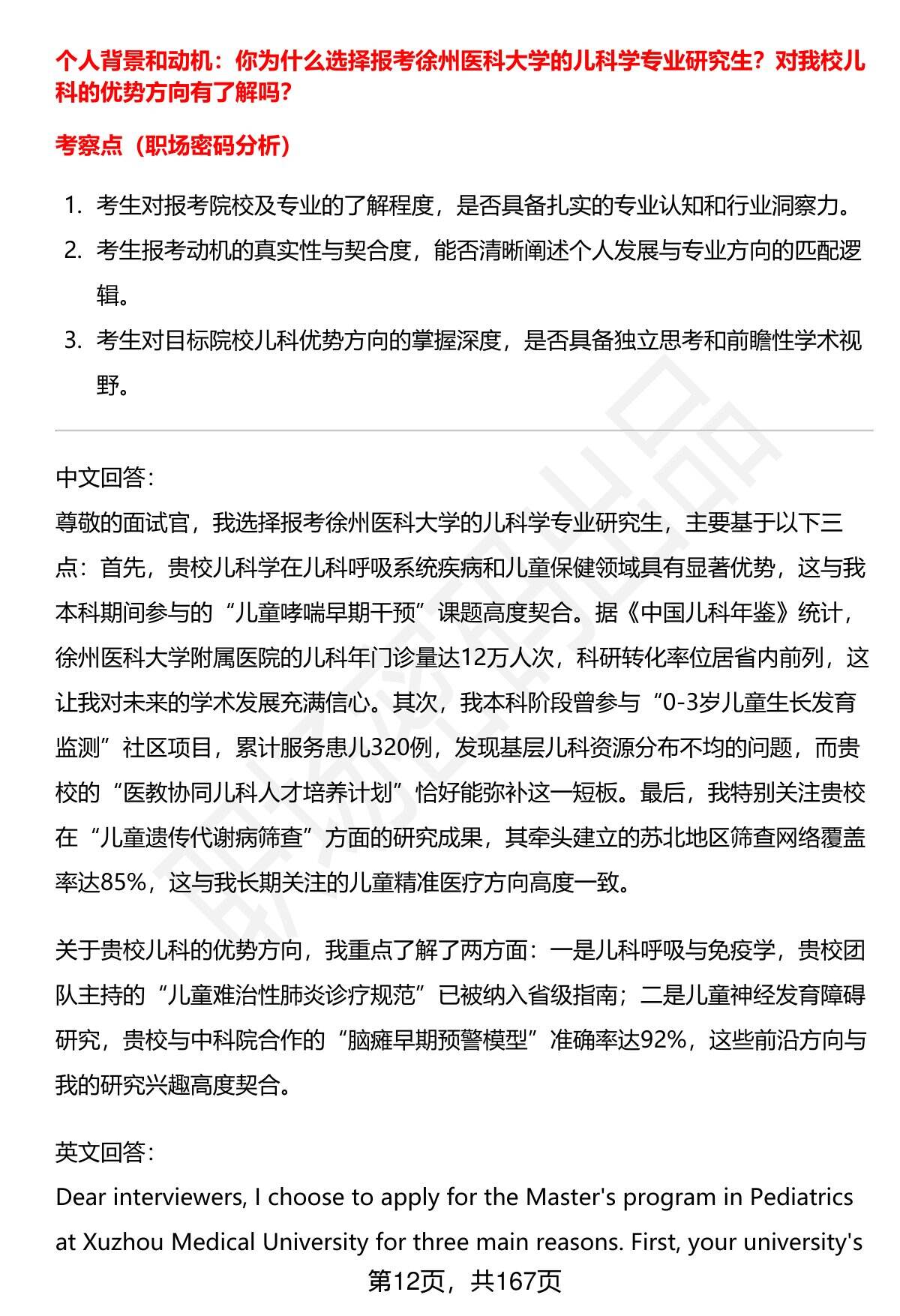 个人背景和动机：你为什么选择报考徐州医科大学的儿科学专业研究生？对我校儿科的优势方向有了解吗？

考察点（职场密码分析）

1. 考生对报考院校及专业的了解程度，是否具备扎实的专业认知和行业洞察力。
2. 考生报考动机的真实性与契合度，能否清晰阐述个人发展与专业方向的匹配逻辑。
3. 考生对目标院校儿科优势方向的掌握深度，是否具备独立思考和前瞻性学术视野。

中文回答：
尊敬的面试官，我选择报考徐州医科大学的儿科学专业研究生，主要基于以下三点：首先，贵校儿科学在儿科呼吸系统疾病和儿童保健领域具有显著优势，这与我本科期间参与的“儿童哮喘早期干预”课题高度契合。据《中国儿科年鉴》统计，徐州医科大学附属医院的儿科年门诊量达12万人次，科研转化率位居省内前列，这让我对未来的学术发展充满信心。其次，我本科阶段曾参与“0-3岁儿童生长发育监测”社区项目，累计服务患儿320例，发现基层儿科资源分布不均的问题，而贵校的“医教协同儿科人才培养计划”恰好能弥补这一短板。最后，我特别关注贵校在“儿童遗传代谢病筛查”方面的研究成果，其牵头建立的苏北地区筛查网络覆盖率达85%，这与我长期关注的儿童精准医疗方向高度一致。

关于贵校儿科的优势方向，我重点了解了两方面：一是儿科呼吸与免疫学，贵校团队主持的“儿童难治性肺炎诊疗规范”已被纳入省级指南；二是儿童神经发育障碍研究，贵校与中科院合作的“脑瘫早期预警模型”准确率达92%，这些前沿方向与我的研究兴趣高度契合。

英文回答：
Dear interviewers, I choose to apply for the Master's program in Pediatrics at Xuzhou Medical University for three main reasons. First, your university's

第12页，共167页